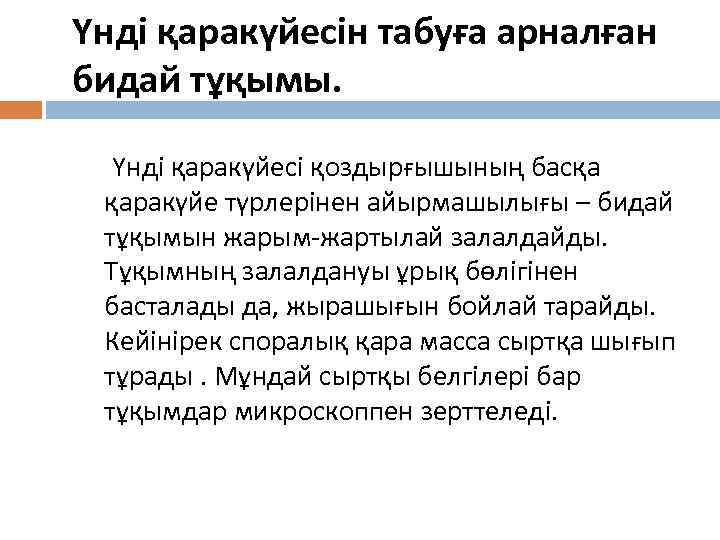 Үнді қаракүйесін табуға арналған бидай тұқымы.

Үнді қаракүйесі қоздырғышының басқа қаракүйе түрлерінен айырмашылығы – бидай тұқымын жарым-жартылай залалдайды. Тұқымның залалдануы ұрық бөлігінен басталады да, жырашығын бойлай тарайды. Кейінірек споралық қара масса сыртқа шығып тұрады . Мұндай сыртқы белгілері бар тұқымдар микроскоппен зерттеледі.